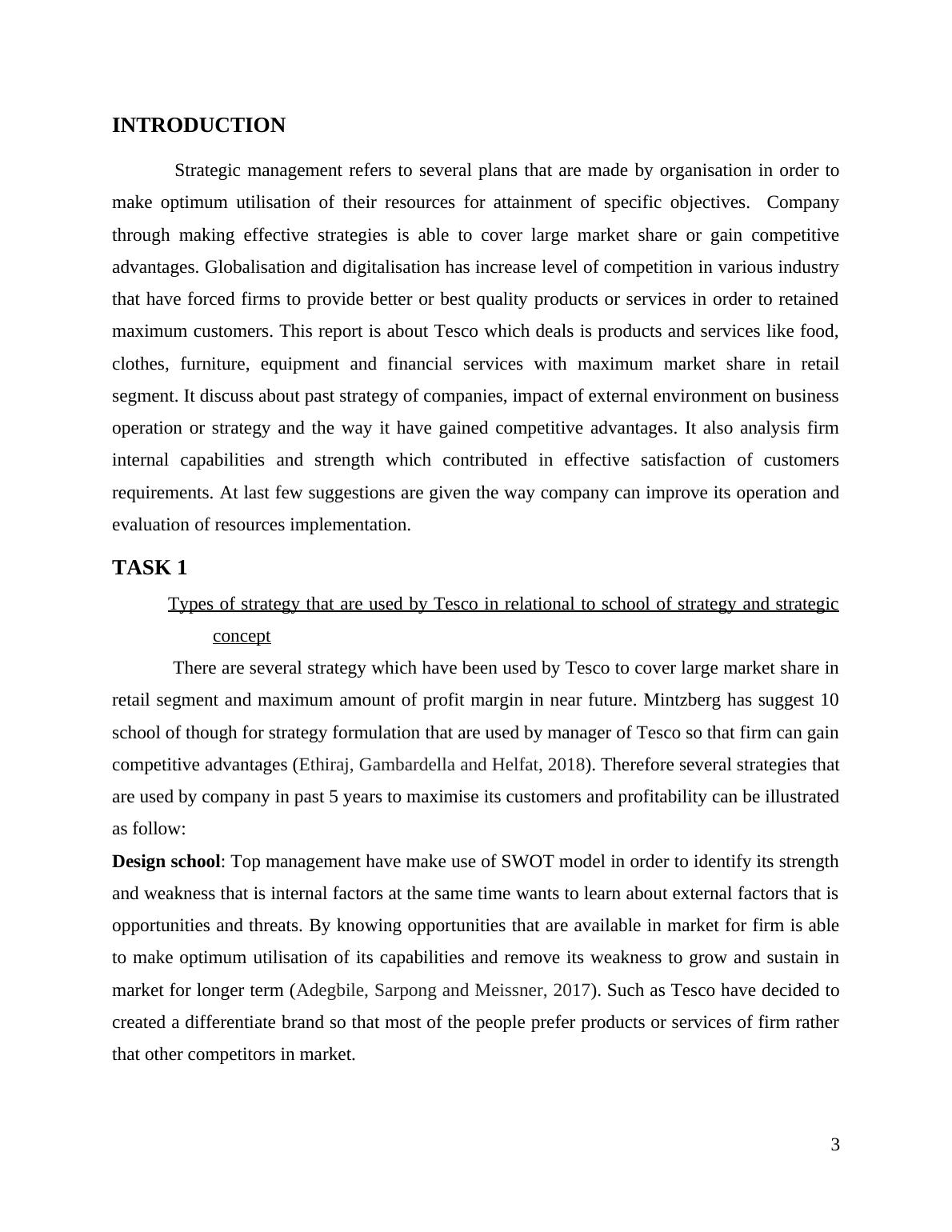 INTRODUCTION

Strategic management refers to several plans that are made by organisation in order to make optimum utilisation of their resources for attainment of specific objectives. Company through making effective strategies is able to cover large market share or gain competitive advantages. Globalisation and digitalisation has increase level of competition in various industry that have forced firms to provide better or best quality products or services in order to retained maximum customers. This report is about Tesco which deals is products and services like food, clothes, furniture, equipment and financial services with maximum market share in retail segment. It discuss about past strategy of companies, impact of external environment on business operation or strategy and the way it have gained competitive advantages. It also analysis firm internal capabilities and strength which contributed in effective satisfaction of customers requirements. At last few suggestions are given the way company can improve its operation and evaluation of resources implementation.

TASK 1

Types of strategy that are used by Tesco in relational to school of strategy and strategic concept

There are several strategy which have been used by Tesco to cover large market share in retail segment and maximum amount of profit margin in near future. Mintzberg has suggest 10 school of though for strategy formulation that are used by manager of Tesco so that firm can gain competitive advantages (Ethiraj, Gambardella and Helfat, 2018). Therefore several strategies that are used by company in past 5 years to maximise its customers and profitability can be illustrated as follow:

Design school: Top management have make use of SWOT model in order to identify its strength and weakness that is internal factors at the same time wants to learn about external factors that is opportunities and threats. By knowing opportunities that are available in market for firm is able to make optimum utilisation of its capabilities and remove its weakness to grow and sustain in market for longer term (Adegbile, Sarpong and Meissner, 2017). Such as Tesco have decided to created a differentiate brand so that most of the people prefer products or services of firm rather that other competitors in market.

3